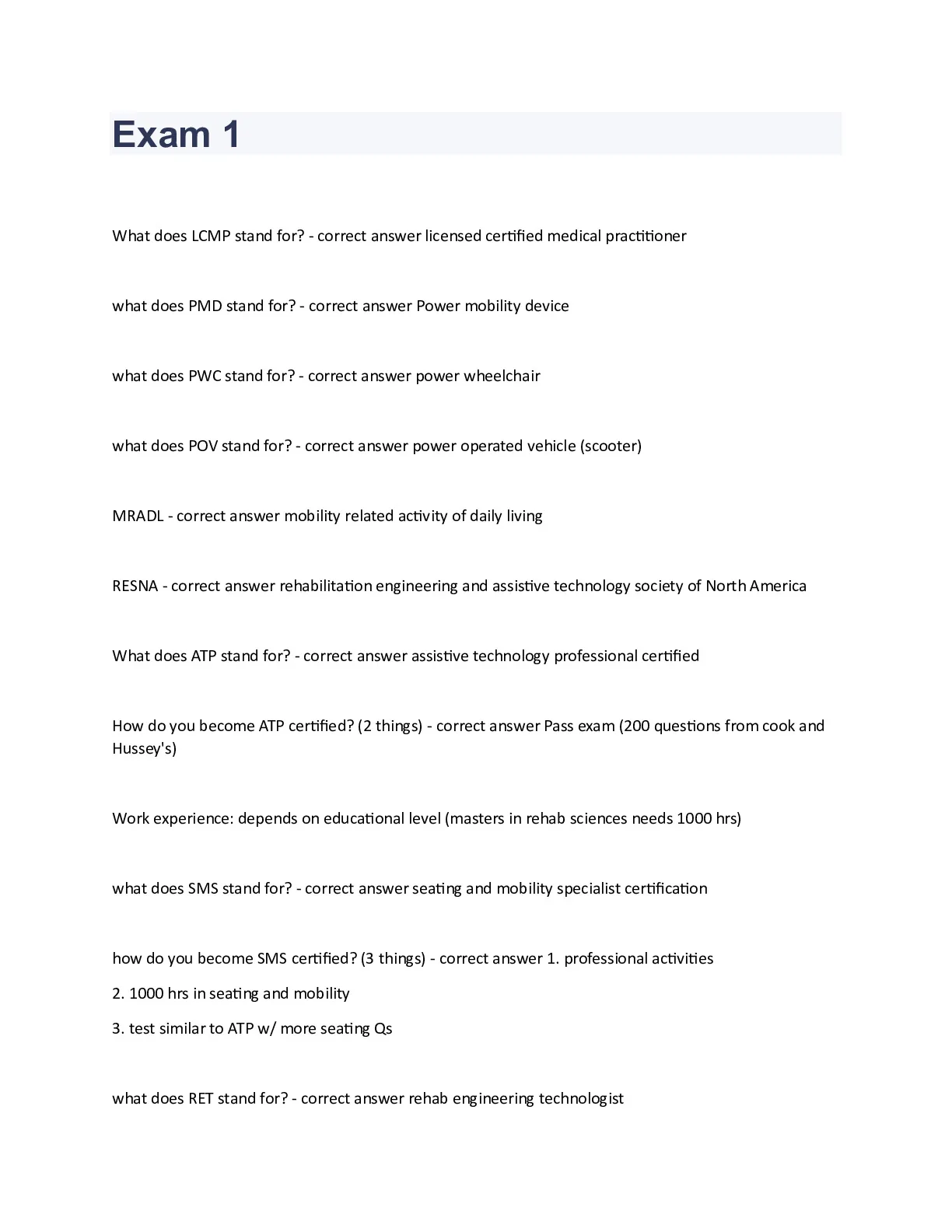 Exam 1

What does LCMP stand for? - correct answer licensed certified medical practitioner

what does PMD stand for? - correct answer Power mobility device

what does PWC stand for? - correct answer power wheelchair

what does POV stand for? - correct answer power operated vehicle (scooter)

MRADL - correct answer mobility related activity of daily living

RESNA - correct answer rehabilitation engineering and assistive technology society of North America

What does ATP stand for? - correct answer assistive technology professional certified

How do you become ATP certified? (2 things) - correct answer Pass exam (200 questions from cook and Hussey's)

Work experience: depends on educational level (masters in rehab sciences needs 1000 hrs)

what does SMS stand for? - correct answer seating and mobility specialist certification

how do you become SMS certified? (3 things) - correct answer 1. professional activities
2. 1000 hrs in seating and mobility
3. test similar to ATP w/ more seating Qs

what does RET stand for? - correct answer rehab engineering technologist